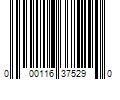 0 00116 37529 0